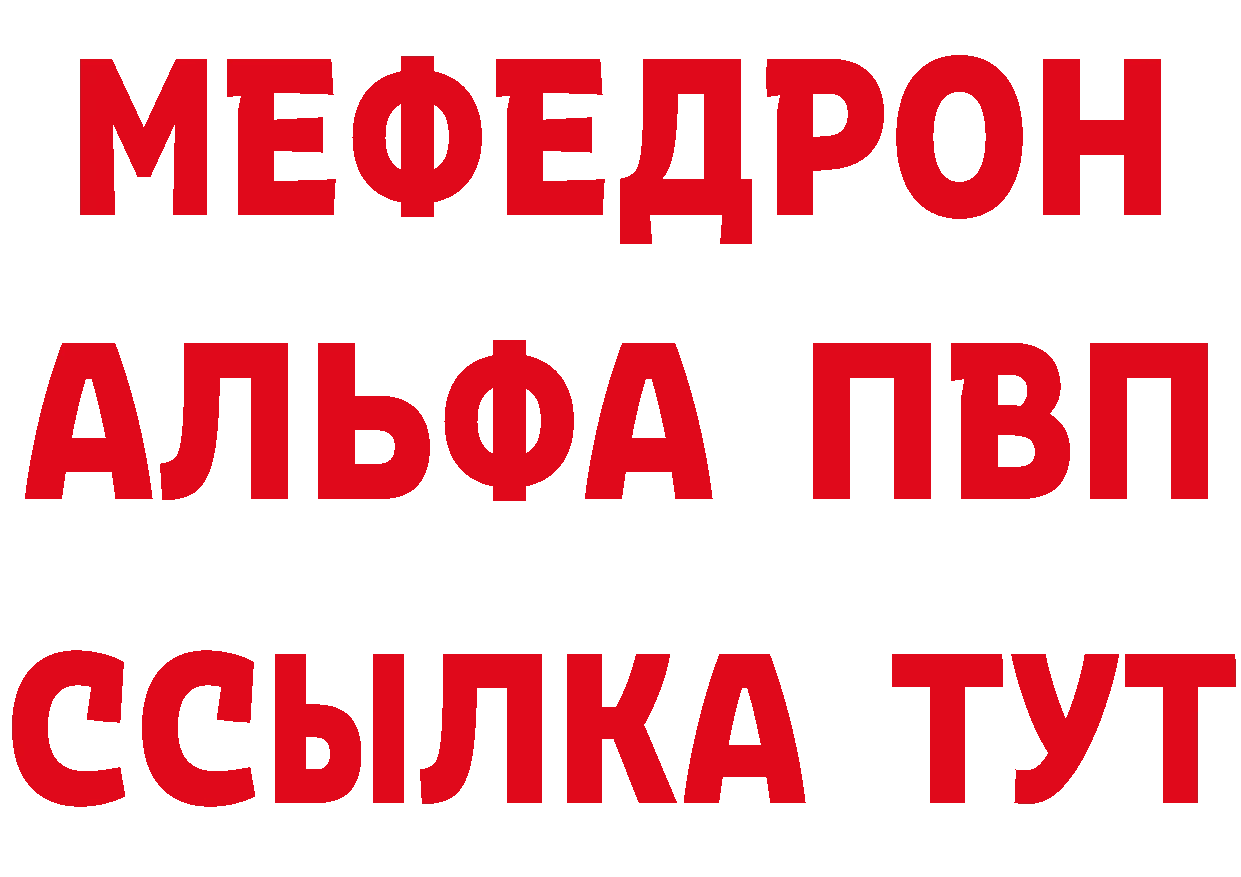 МЕФЕДРОН
АЛЬФА ПВП
ССЫЛКА ТУТ